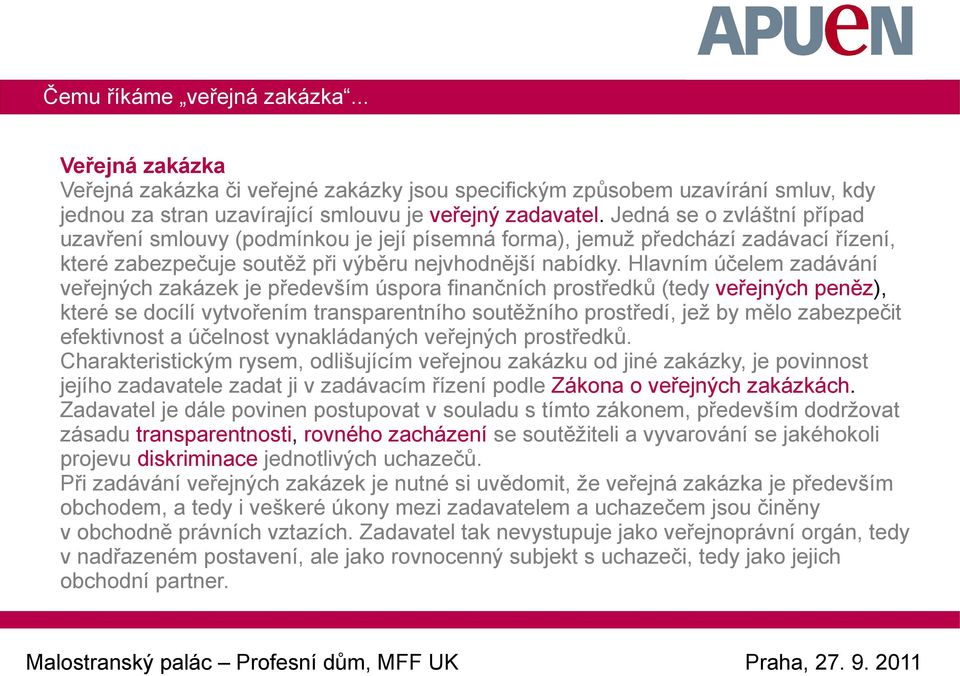 APUeN

Čemu říkáme „veřejná zakázka“...

Veřejná zakázka
Veřejná zakázka či veřejné zakázky jsou specifickým způsobem uzavírání smluv, kdy jednou za stran uzavírající smlouvu je veřejný zadavatel. Jedná se o zvláštní případ uzavření smlouvy (podmínkou je její písemná forma), jemuž předchází zadávací řízení, které zabezpečuje soutěž při výběru nejvhodnější nabídky. Hlavním účelem zadávání veřejných zakázek je především úspora finančních prostředků (tedy veřejných peněz), které se docílí vytvořením transparentního soutěžního prostředí, jež by mělo zabezpečit efektivnost a účelnost vynakládaných veřejných prostředků.
Charakteristickým rysem, odlišujícím veřejnou zakázku od jiné zakázky, je povinnost jejího zadavatele zadat ji v zadávacím řízení podle Zákona o veřejných zakázkách. Zadavatel je dále povinen postupovat v souladu s tímto zákonem, především dodržovat zásadu transparentnosti, rovného zacházení se soutěžiteli a vyvarování se jakéhokoli projevu diskriminace jednotlivých uchazečů.
Při zadávání veřejných zakázek je nutné si uvědomit, že veřejná zakázka je především obchodem, a tedy i veškeré úkony mezi zadavatelem a uchazečem jsou činěny v obchodně právních vztazích. Zadavatel tak nevystupuje jako veřejnoprávní orgán, tedy v nadřazeném postavení, ale jako rovnocenný subjekt s uchazeči, tedy jako jejich obchodní partner.

Malostranský palác – Profesní dům, MFF UK
Praha, 27. 9. 2011